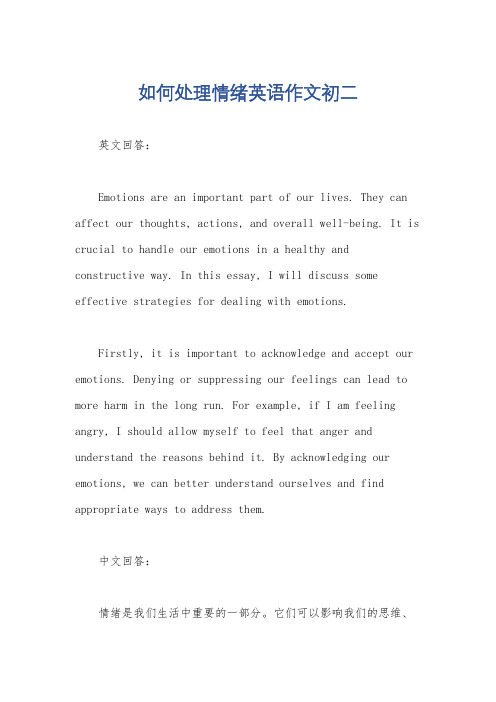 如何处理情绪英语作文初二

英文回答：

Emotions are an important part of our lives. They can affect our thoughts, actions, and overall well-being. It is crucial to handle our emotions in a healthy and constructive way. In this essay, I will discuss some effective strategies for dealing with emotions.

Firstly, it is important to acknowledge and accept our emotions. Denying or suppressing our feelings can lead to more harm in the long run. For example, if I am feeling angry, I should allow myself to feel that anger and understand the reasons behind it. By acknowledging our emotions, we can better understand ourselves and find appropriate ways to address them.

中文回答：

情绪是我们生活中重要的一部分。它们可以影响我们的思维、